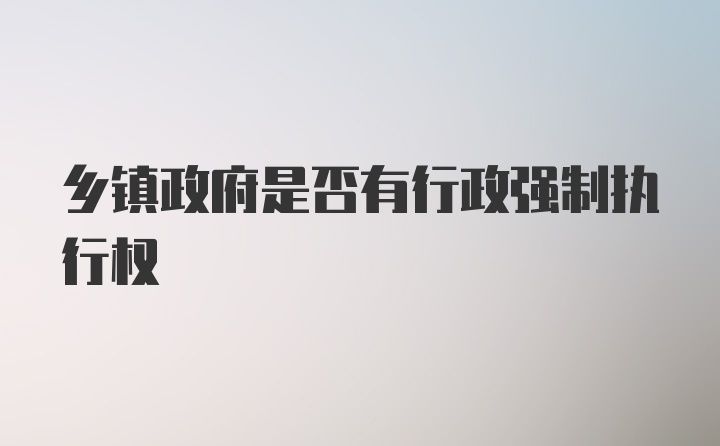 乡镇政府是否有行政强制执行权